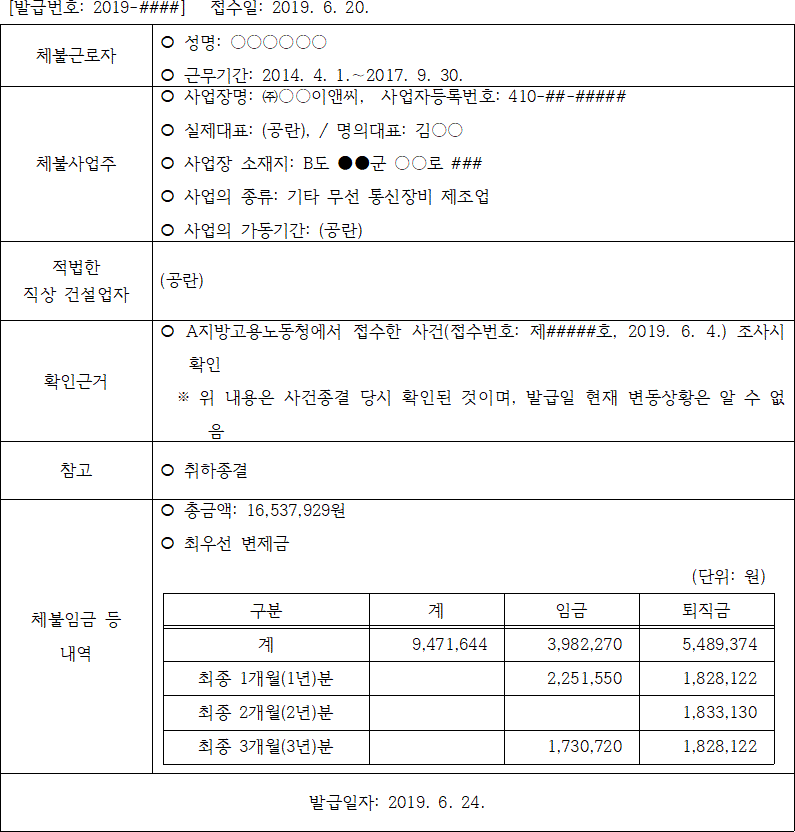 [발급번호: 2019-####]　접수일: 2019. 6. 20.

| 체불근로자 | ○ 성명: ○○○○○○<br>○ 근무기간: 2014. 4. 1.~2017. 9. 30. |
|---|---|
| 체불사업주 | ○ 사업장명: ㈜○○이앤씨, 사업자등록번호: 410-##-#####<br>○ 실제대표: (공란), / 명의대표: 김○○<br>○ 사업장 소재지: B도 ●●군 ○○로 ###<br>○ 사업의 종류: 기타 무선 통신장비 제조업<br>○ 사업의 가동기간: (공란) |
| 적법한 직상 건설업자 | (공란) |
| 확인근거 | ○ A지방고용노동청에서 접수한 사건(접수번호: 제#####호, 2019. 6. 4.) 조사시 확인<br>※ 위 내용은 사건종결 당시 확인된 것이며, 발급일 현재 변동상황은 알 수 없음 |
| 참고 | ○ 취하종결 |
| 체불임금 등 내역 | ○ 총금액: 16,537,929원<br>○ 최우선 변제금<br>(단위: 원) |

| 구분 | 계 | 임금 | 퇴직금 |
|---|---|---|---|
| 계 | 9,471,644 | 3,982,270 | 5,489,374 |
| 최종 1개월(1년)분 | | 2,251,550 | 1,828,122 |
| 최종 2개월(2년)분 | | | 1,833,130 |
| 최종 3개월(3년)분 | | 1,730,720 | 1,828,122 |

발급일자: 2019. 6. 24.